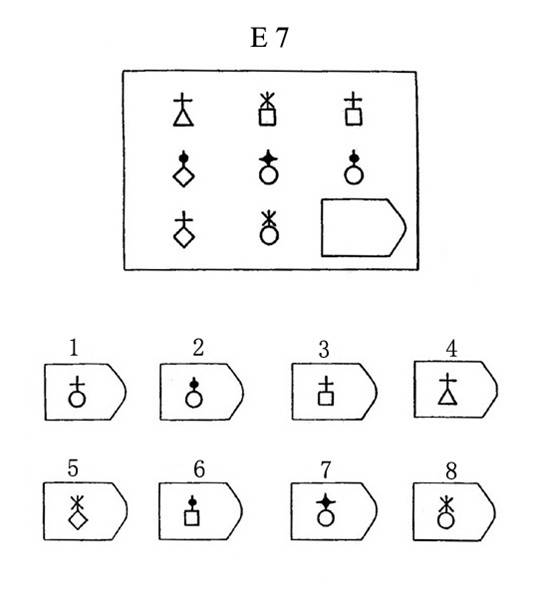 E 7

1

2

3

4

5

6

7

8